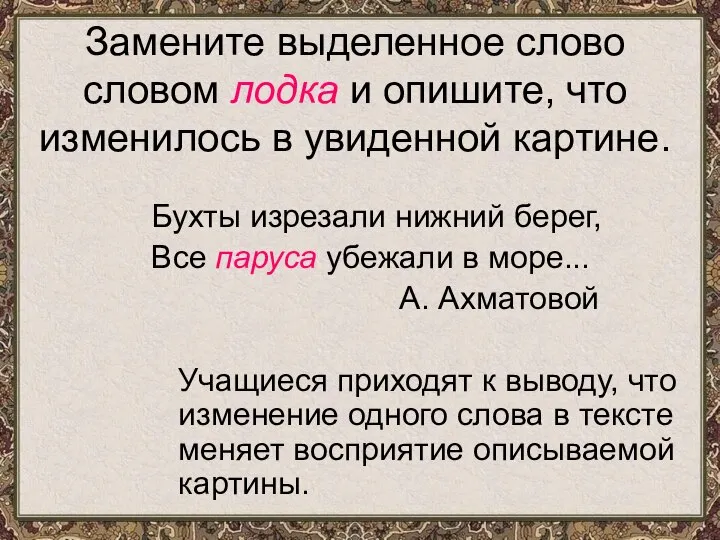 Замените выделенное слово словом лодка и опишите, что изменилось в увиденной картине.

Бухты изрезали нижний берег,
Все паруса убежали в море...
А. Ахматовой

Учащиеся приходят к выводу, что изменение одного слова в тексте меняет восприятие описываемой картины.